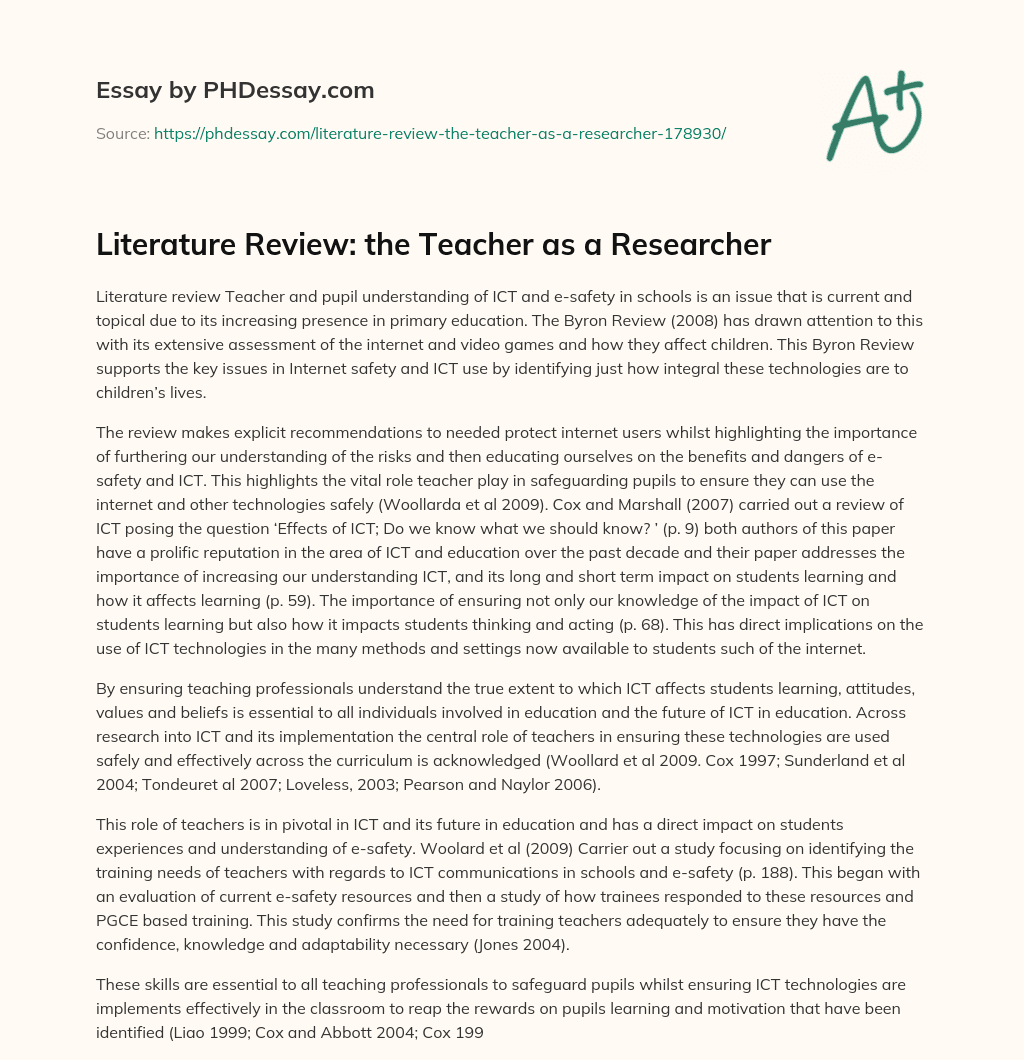 Essay by PHDessay.com

Source: https://phdessay.com/literature-review-the-teacher-as-a-researcher-178930/

A+

Literature Review: the Teacher as a Researcher

Literature review Teacher and pupil understanding of ICT and e-safety in schools is an issue that is current and topical due to its increasing presence in primary education. The Byron Review (2008) has drawn attention to this with its extensive assessment of the internet and video games and how they affect children. This Byron Review supports the key issues in Internet safety and ICT use by identifying just how integral these technologies are to children's lives.

The review makes explicit recommendations to needed protect internet users whilst highlighting the importance of furthering our understanding of the risks and then educating ourselves on the benefits and dangers of e-safety and ICT. This highlights the vital role teacher play in safeguarding pupils to ensure they can use the internet and other technologies safely (Woollarda et al 2009). Cox and Marshall (2007) carried out a review of ICT posing the question 'Effects of ICT; Do we know what we should know? ' (p. 9) both authors of this paper have a prolific reputation in the area of ICT and education over the past decade and their paper addresses the importance of increasing our understanding ICT, and its long and short term impact on students learning and how it affects learning (p. 59). The importance of ensuring not only our knowledge of the impact of ICT on students learning but also how it impacts students thinking and acting (p. 68). This has direct implications on the use of ICT technologies in the many methods and settings now available to students such of the internet.

By ensuring teaching professionals understand the true extent to which ICT affects students learning, attitudes, values and beliefs is essential to all individuals involved in education and the future of ICT in education. Across research into ICT and its implementation the central role of teachers in ensuring these technologies are used safely and effectively across the curriculum is acknowledged (Woollard et al 2009. Cox 1997; Sunderland et al 2004; Tondeuret al 2007; Loveless, 2003; Pearson and Naylor 2006).

This role of teachers is in pivotal in ICT and its future in education and has a direct impact on students experiences and understanding of e-safety. Woolard et al (2009) Carrier out a study focusing on identifying the training needs of teachers with regards to ICT communications in schools and e-safety (p. 188). This began with an evaluation of current e-safety resources and then a study of how trainees responded to these resources and PGCE based training. This study confirms the need for training teachers adequately to ensure they have the confidence, knowledge and adaptability necessary (Jones 2004).

These skills are essential to all teaching professionals to safeguard pupils whilst ensuring ICT technologies are implements effectively in the classroom to reap the rewards on pupils learning and motivation that have been identified (Liao 1999; Cox and Abbott 2004; Cox 199